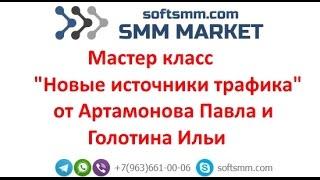 softsmm.com
SMM MARKET

Мастер класс
"Новые источники трафика"
от Артамонова Павла и
Голотина Ильи

+7(963)661-00-06 softsmm.com